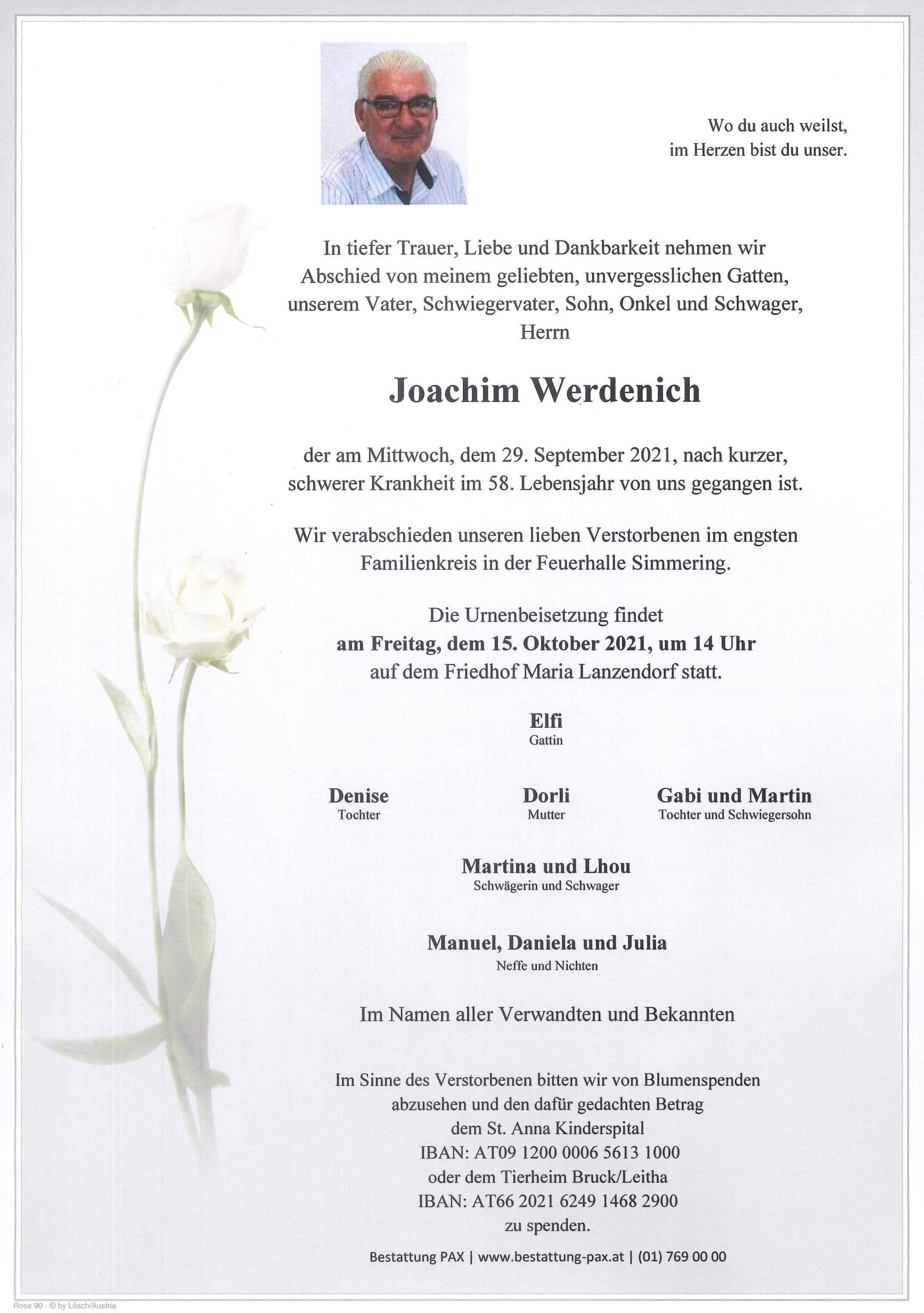 Wo du auch weilst,
im Herzen bist du unser.

In tiefer Trauer, Liebe und Dankbarkeit nehmen wir Abschied von meinem geliebten, unvergesslichen Gatten, unserem Vater, Schwiegervater, Sohn, Onkel und Schwager,
Herrn

Joachim Werdenich

der am Mittwoch, dem 29. September 2021, nach kurzer, schwerer Krankheit im 58. Lebensjahr von uns gegangen ist.

Wir verabschieden unseren lieben Verstorbenen im engsten Familienkreis in der Feuerhalle Simmering.

Die Urnenbeisetzung findet
am Freitag, dem 15. Oktober 2021, um 14 Uhr
auf dem Friedhof Maria Lanzendorf statt.

Elfi
Gattin

Denise
Tochter

Dorli
Mutter

Gabi und Martin
Tochter und Schwiegersohn

Martina und Lhou
Schwägerin und Schwager

Manuel, Daniela und Julia
Neffe und Nichten

Im Namen aller Verwandten und Bekannten

Im Sinne des Verstorbenen bitten wir von Blumenspenden abzusehen und den dafür gedachten Betrag
dem St. Anna Kinderspital
IBAN: AT09 1200 0006 5613 1000
oder dem Tierheim Bruck/Leitha
IBAN: AT66 2021 6249 1468 2900
zu spenden.

Bestattung PAX | www.bestattung-pax.at | (01) 769 00 00

Rose 90 - © by Lösch/Austria